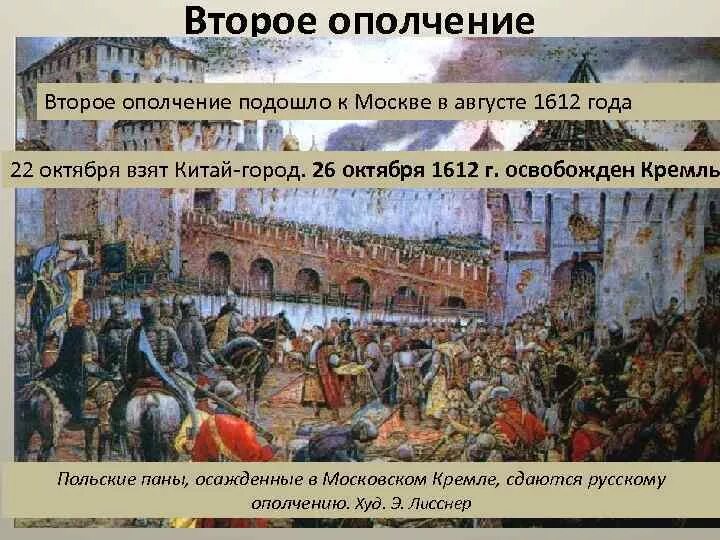 Второе ополчение

Второе ополчение подошло к Москве в августе 1612 года

22 октября взят Китай-город. 26 октября 1612 г. освобожден Кремль

Польские паны, осажденные в Московском Кремле, сдаются русскому ополчению. Худ. Э. Лисснер